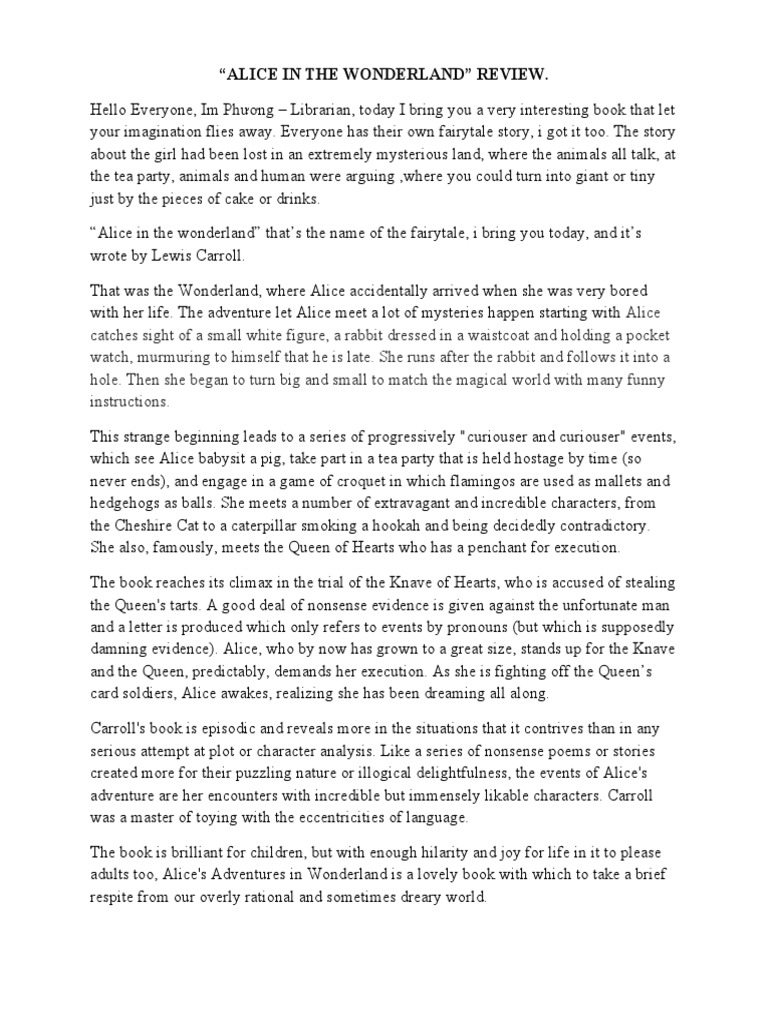 “ALICE IN THE WONDERLAND” REVIEW.

Hello Everyone, Im Phương – Librarian, today I bring you a very interesting book that let your imagination flies away. Everyone has their own fairytale story, i got it too. The story about the girl had been lost in an extremely mysterious land, where the animals all talk, at the tea party, animals and human were arguing ,where you could turn into giant or tiny just by the pieces of cake or drinks.

“Alice in the wonderland” that’s the name of the fairytale, i bring you today, and it’s wrote by Lewis Carroll.

That was the Wonderland, where Alice accidentally arrived when she was very bored with her life. The adventure let Alice meet a lot of mysteries happen starting with Alice catches sight of a small white figure, a rabbit dressed in a waistcoat and holding a pocket watch, murmuring to himself that he is late. She runs after the rabbit and follows it into a hole. Then she began to turn big and small to match the magical world with many funny instructions.

This strange beginning leads to a series of progressively "curiouser and curiouser" events, which see Alice babysit a pig, take part in a tea party that is held hostage by time (so never ends), and engage in a game of croquet in which flamingos are used as mallets and hedgehogs as balls. She meets a number of extravagant and incredible characters, from the Cheshire Cat to a caterpillar smoking a hookah and being decidedly contradictory. She also, famously, meets the Queen of Hearts who has a penchant for execution.

The book reaches its climax in the trial of the Knave of Hearts, who is accused of stealing the Queen's tarts. A good deal of nonsense evidence is given against the unfortunate man and a letter is produced which only refers to events by pronouns (but which is supposedly damning evidence). Alice, who by now has grown to a great size, stands up for the Knave and the Queen, predictably, demands her execution. As she is fighting off the Queen’s card soldiers, Alice awakes, realizing she has been dreaming all along.

Carroll's book is episodic and reveals more in the situations that it contrives than in any serious attempt at plot or character analysis. Like a series of nonsense poems or stories created more for their puzzling nature or illogical delightfulness, the events of Alice's adventure are her encounters with incredible but immensely likable characters. Carroll was a master of toying with the eccentricities of language.

The book is brilliant for children, but with enough hilarity and joy for life in it to please adults too, Alice's Adventures in Wonderland is a lovely book with which to take a brief respite from our overly rational and sometimes dreary world.